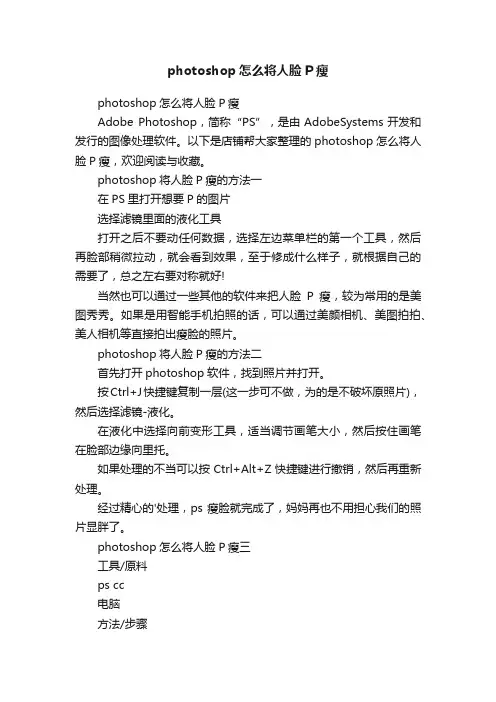 photoshop 怎么将人脸 P 瘦

photoshop 怎么将人脸 P 瘦

Adobe Photoshop，简称“PS”，是由 AdobeSystems 开发和发行的图像处理软件。以下是店铺帮大家整理的 photoshop 怎么将人脸 P 瘦，欢迎阅读与收藏。

photoshop 将人脸 P 瘦的方法一

在 PS 里打开想要 P 的图片

选择滤镜里面的液化工具

打开之后不要动任何数据，选择左边菜单栏的第一个工具，然后再脸部稍微拉动，就会看到效果，至于修成什么样子，就根据自己的需要了，总之左右要对称就好!

当然也可以通过一些其他的软件来把人脸 P 瘦，较为常用的是美图秀秀。如果是用智能手机拍照的话，可以通过美颜相机、美图拍拍、美人相机等直接拍出瘦脸的照片。

photoshop 将人脸 P 瘦的方法二

首先打开 photoshop 软件，找到照片并打开。

按 Ctrl+J 快捷键复制一层(这一步可不做，为的是不破坏原照片)，然后选择滤镜-液化。

在液化中选择向前变形工具，适当调节画笔大小，然后按住画笔在脸部边缘向里托。

如果处理的不当可以按 Ctrl+Alt+Z 快捷键进行撤销，然后再重新处理。

经过精心的'处理，ps 瘦脸就完成了，妈妈再也不用担心我们的照片显胖了。

photoshop 怎么将人脸 P 瘦三

工具/原料

ps cc

电脑

方法/步骤